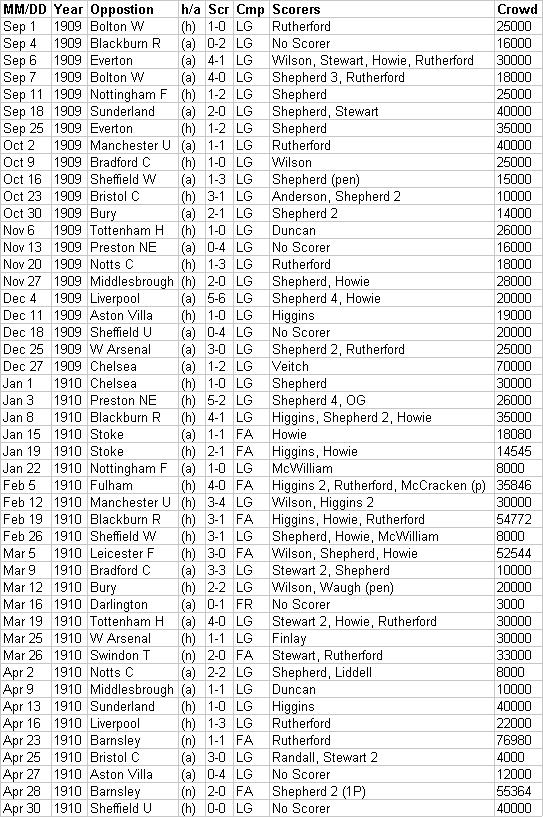 | MM/DD | Year | Oppostion | h/a | Scr | Cmp | Scorers | Crowd |
|---|---|---|---|---|---|---|---|
| Sep 1 | 1909 | Bolton W | (h) | 1-0 | LG | Rutherford | 25000 |
| Sep 4 | 1909 | Blackburn R | (a) | 0-2 | LG | No Scorer | 16000 |
| Sep 6 | 1909 | Everton | (a) | 4-1 | LG | Wilson, Stewart, Howie, Rutherford | 30000 |
| Sep 7 | 1909 | Bolton W | (a) | 4-0 | LG | Shepherd 3, Rutherford | 18000 |
| Sep 11 | 1909 | Nottingham F | (h) | 1-2 | LG | Shepherd | 25000 |
| Sep 18 | 1909 | Sunderland | (a) | 2-0 | LG | Shepherd, Stewart | 40000 |
| Sep 25 | 1909 | Everton | (h) | 1-2 | LG | Shepherd | 35000 |
| Oct 2 | 1909 | Manchester U | (a) | 1-1 | LG | Rutherford | 40000 |
| Oct 9 | 1909 | Bradford C | (h) | 1-0 | LG | Wilson | 25000 |
| Oct 16 | 1909 | Sheffield W | (a) | 1-3 | LG | Shepherd (pen) | 15000 |
| Oct 23 | 1909 | Bristol C | (h) | 3-1 | LG | Anderson, Shepherd 2 | 10000 |
| Oct 30 | 1909 | Bury | (a) | 2-1 | LG | Shepherd 2 | 14000 |
| Nov 6 | 1909 | Tottenham H | (h) | 1-0 | LG | Duncan | 26000 |
| Nov 13 | 1909 | Preston NE | (a) | 0-4 | LG | No Scorer | 16000 |
| Nov 20 | 1909 | Notts C | (h) | 1-3 | LG | Rutherford | 18000 |
| Nov 27 | 1909 | Middlesbrough | (h) | 2-0 | LG | Shepherd, Howie | 28000 |
| Dec 4 | 1909 | Liverpool | (a) | 5-6 | LG | Shepherd 4, Howie | 20000 |
| Dec 11 | 1909 | Aston Villa | (h) | 1-0 | LG | Higgins | 19000 |
| Dec 18 | 1909 | Sheffield U | (a) | 0-4 | LG | No Scorer | 20000 |
| Dec 25 | 1909 | W Arsenal | (a) | 3-0 | LG | Shepherd 2, Rutherford | 25000 |
| Dec 27 | 1909 | Chelsea | (a) | 1-2 | LG | Veitch | 70000 |
| Jan 1 | 1910 | Chelsea | (h) | 1-0 | LG | Shepherd | 30000 |
| Jan 3 | 1910 | Preston NE | (h) | 5-2 | LG | Shepherd 4, OG | 26000 |
| Jan 8 | 1910 | Blackburn R | (h) | 4-1 | LG | Higgins, Shepherd 2, Howie | 35000 |
| Jan 15 | 1910 | Stoke | (a) | 1-1 | FA | Howie | 18080 |
| Jan 19 | 1910 | Stoke | (h) | 2-1 | FA | Higgins, Howie | 14545 |
| Jan 22 | 1910 | Nottingham F | (a) | 1-0 | LG | McWilliam | 8000 |
| Feb 5 | 1910 | Fulham | (h) | 4-0 | FA | Higgins 2, Rutherford, McCracken (p) | 35846 |
| Feb 12 | 1910 | Manchester U | (h) | 3-4 | LG | Wilson, Higgins 2 | 30000 |
| Feb 19 | 1910 | Blackburn R | (h) | 3-1 | FA | Higgins, Howie, Rutherford | 54772 |
| Feb 26 | 1910 | Sheffield W | (h) | 3-1 | LG | Shepherd, Howie, McWilliam | 8000 |
| Mar 5 | 1910 | Leicester F | (h) | 3-0 | FA | Wilson, Shepherd, Howie | 52544 |
| Mar 9 | 1910 | Bradford C | (a) | 3-3 | LG | Stewart 2, Shepherd | 10000 |
| Mar 12 | 1910 | Bury | (h) | 2-2 | LG | Wilson, Waugh (pen) | 20000 |
| Mar 16 | 1910 | Darlington | (a) | 0-1 | FR | No Scorer | 3000 |
| Mar 19 | 1910 | Tottenham H | (a) | 4-0 | LG | Stewart 2, Howie, Rutherford | 30000 |
| Mar 25 | 1910 | W Arsenal | (h) | 1-1 | LG | Finlay | 30000 |
| Mar 26 | 1910 | Swindon T | (n) | 2-0 | FA | Stewart, Rutherford | 33000 |
| Apr 2 | 1910 | Notts C | (a) | 2-2 | LG | Shepherd, Liddell | 8000 |
| Apr 9 | 1910 | Middlesbrough | (a) | 1-1 | LG | Duncan | 10000 |
| Apr 13 | 1910 | Sunderland | (h) | 1-0 | LG | Higgins | 40000 |
| Apr 16 | 1910 | Liverpool | (h) | 1-3 | LG | Rutherford | 22000 |
| Apr 23 | 1910 | Barnsley | (n) | 1-1 | FA | Rutherford | 76980 |
| Apr 25 | 1910 | Bristol C | (a) | 3-0 | LG | Randall, Stewart 2 | 4000 |
| Apr 27 | 1910 | Aston Villa | (a) | 0-4 | LG | No Scorer | 12000 |
| Apr 28 | 1910 | Barnsley | (n) | 2-0 | FA | Shepherd 2 (1P) | 55364 |
| Apr 30 | 1910 | Sheffield U | (h) | 0-0 | LG | No Scorer | 40000 |